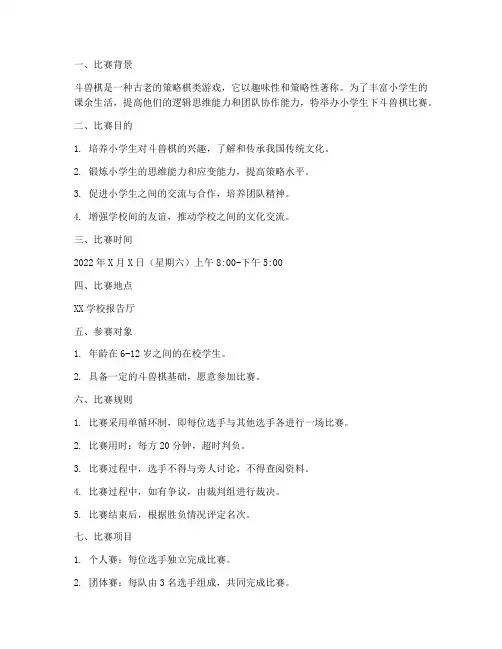 一、比赛背景

斗兽棋是一种古老的策略棋类游戏，它以趣味性和策略性著称。为了丰富小学生的课余生活，提高他们的逻辑思维能力和团队协作能力，特举办小学生下斗兽棋比赛。

二、比赛目的

1. 培养小学生对斗兽棋的兴趣，了解和传承我国传统文化。

2. 锻炼小学生的思维能力和应变能力，提高策略水平。

3. 促进小学生之间的交流与合作，培养团队精神。

4. 增强学校间的友谊，推动学校之间的文化交流。

三、比赛时间

2022年X月X日（星期六）上午8:00-下午5:00

四、比赛地点

XX学校报告厅

五、参赛对象

1. 年龄在6-12岁之间的在校学生。

2. 具备一定的斗兽棋基础，愿意参加比赛。

六、比赛规则

1. 比赛采用单循环制，即每位选手与其他选手各进行一场比赛。

2. 比赛用时：每方20分钟，超时判负。

3. 比赛过程中，选手不得与旁人讨论，不得查阅资料。

4. 比赛过程中，如有争议，由裁判组进行裁决。

5. 比赛结束后，根据胜负情况评定名次。

七、比赛项目

1. 个人赛：每位选手独立完成比赛。

2. 团体赛：每队由3名选手组成，共同完成比赛。